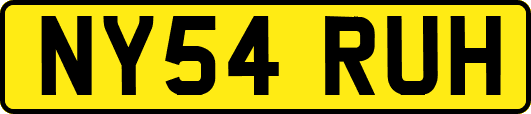 NY54 RUH